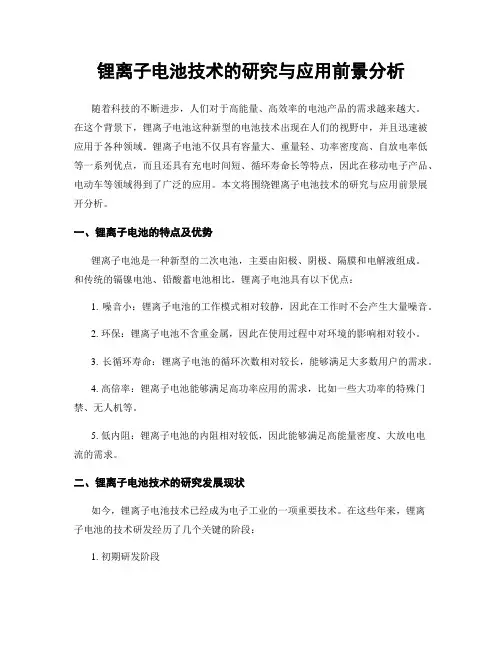 锂离子电池技术的研究与应用前景分析

随着科技的不断进步，人们对于高能量、高效率的电池产品的需求越来越大。在这个背景下，锂离子电池这种新型的电池技术出现在人们的视野中，并且迅速被应用于各种领域。锂离子电池不仅具有容量大、重量轻、功率密度高、自放电率低等一系列优点，而且还具有充电时间短、循环寿命长等特点，因此在移动电子产品、电动车等领域得到了广泛的应用。本文将围绕锂离子电池技术的研究与应用前景展开分析。

一、锂离子电池的特点及优势

锂离子电池是一种新型的二次电池，主要由阳极、阴极、隔膜和电解液组成。和传统的镉镍电池、铅酸蓄电池相比，锂离子电池具有以下优点：

1. 噪音小：锂离子电池的工作模式相对较静，因此在工作时不会产生大量噪音。

2. 环保：锂离子电池不含重金属，因此在使用过程中对环境的影响相对较小。

3. 长循环寿命：锂离子电池的循环次数相对较长，能够满足大多数用户的需求。

4. 高倍率：锂离子电池能够满足高功率应用的需求，比如一些大功率的特殊门禁、无人机等。

5. 低内阻：锂离子电池的内阻相对较低，因此能够满足高能量密度、大放电电流的需求。

二、锂离子电池技术的研究发展现状

如今，锂离子电池技术已经成为电子工业的一项重要技术。在这些年来，锂离子电池的技术研发经历了几个关键的阶段：

1. 初期研发阶段